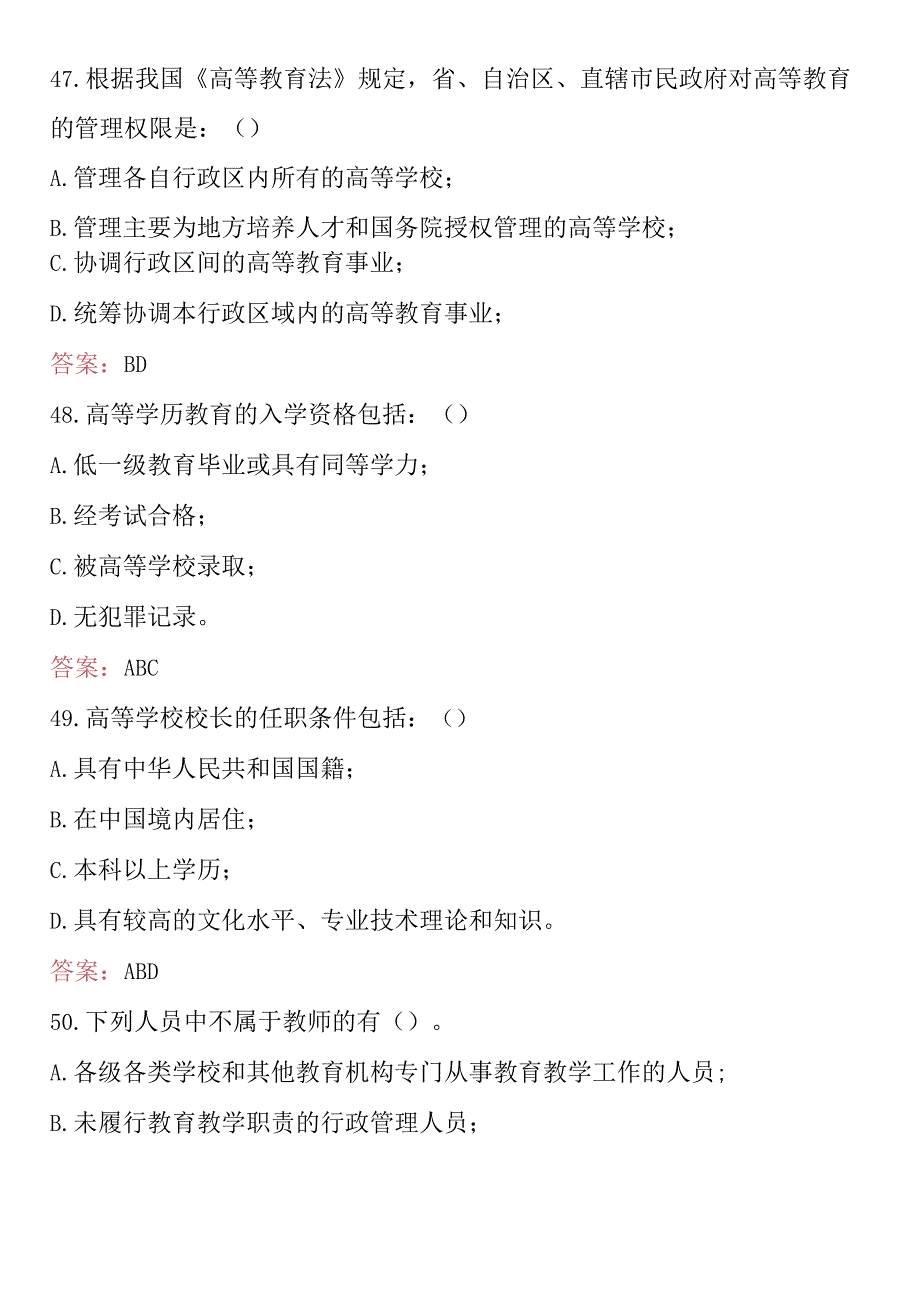 47.根据我国《高等教育法》规定，省、自治区、直辖市民政府对高等教育的管理权限是：（）

A.管理各自行政区内所有的高等学校；

B.管理主要为地方培养人才和国务院授权管理的高等学校；

C.协调行政区间的高等教育事业；

D.统筹协调本行政区域内的高等教育事业；

答案：BD

48.高等学历教育的入学资格包括：（）

A.低一级教育毕业或具有同等学力；

B.经考试合格；

C.被高等学校录取；

D.无犯罪记录。

答案：ABC

49.高等学校校长的任职条件包括：（）

A.具有中华人民共和国国籍；

B.在中国境内居住；

C.本科以上学历；

D.具有较高的文化水平、专业技术理论和知识。

答案：ABD

50.下列人员中不属于教师的有（）。

A.各级各类学校和其他教育机构专门从事教育教学工作的人员；

B.未履行教育教学职责的行政管理人员；